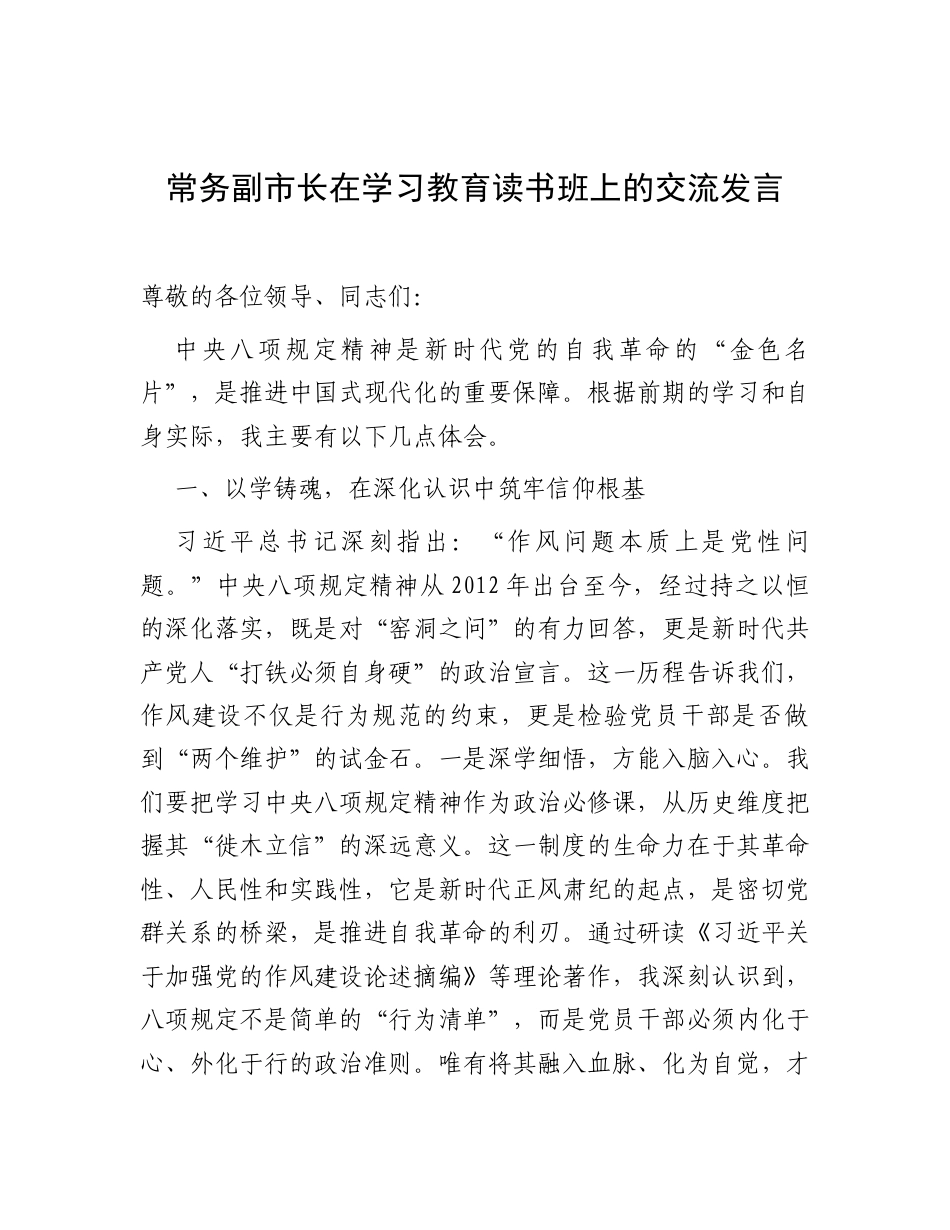 常务副市长在学习教育读书班上的交流发言

尊敬的各位领导、同志们：

中央八项规定精神是新时代党的自我革命的“金色名片”，是推进中国式现代化的重要保障。根据前期的学习和自身实际，我主要有以下几点体会。

一、以学铸魂，在深化认识中筑牢信仰根基

习近平总书记深刻指出：“作风问题本质上是党性问题。”中央八项规定精神从2012年出台至今，经过持之以恒的深化落实，既是对“窑洞之问”的有力回答，更是新时代共产党人“打铁必须自身硬”的政治宣言。这一历程告诉我们，作风建设不仅是行为规范的约束，更是检验党员干部是否做到“两个维护”的试金石。一是深学细悟，方能入脑入心。我们要把学习中央八项规定精神作为政治必修课，从历史维度把握其“徙木立信”的深远意义。这一制度的生命力在于其革命性、人民性和实践性，它是新时代正风肃纪的起点，是密切党群关系的桥梁，是推进自我革命的利刃。通过研读《习近平关于加强党的作风建设论述摘编》等理论著作，我深刻认识到，八项规定不是简单的“行为清单”，而是党员干部必须内化于心、外化于行的政治准则。唯有将其融入血脉、化为自觉，才